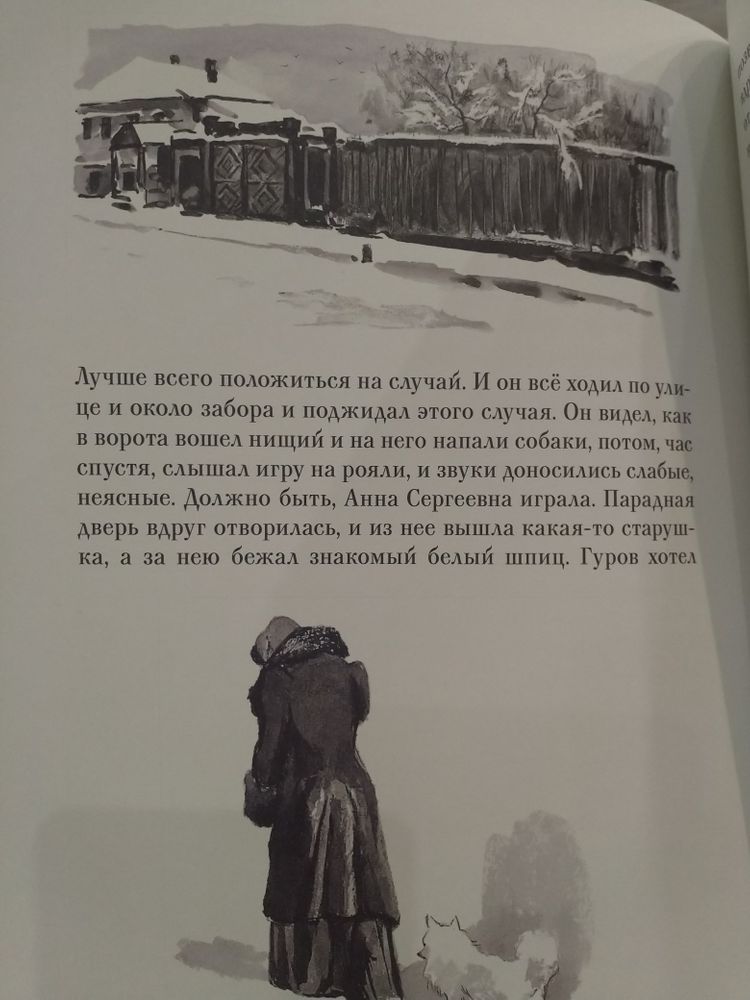 Лучше всего положиться на случай. И он всё ходил по улице и около забора и поджидал этого случая. Он видел, как в ворота вошел нищий и на него напали собаки, потом, час спустя, слышал игру на рояли, и звуки доносились слабые, неясные. Должно быть, Анна Сергеевна играла. Парадная дверь вдруг отворилась, и из нее вышла какая-то старушка, а за нею бежал знакомый белый шпиц. Гуров хотел